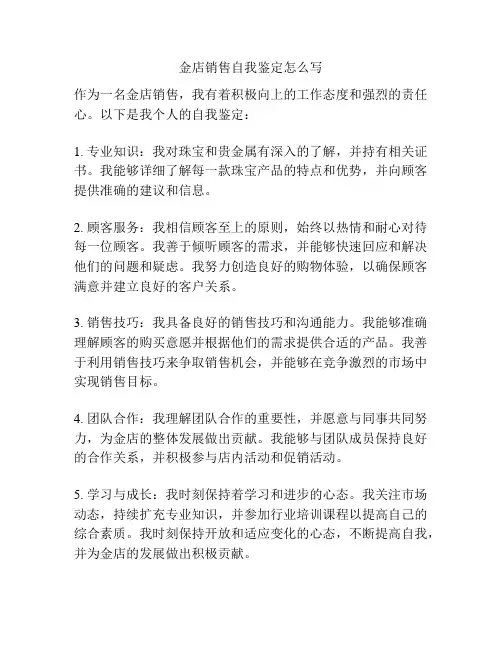 金店销售自我鉴定怎么写

作为一名金店销售，我有着积极向上的工作态度和强烈的责任心。以下是我个人的自我鉴定：

1. 专业知识：我对珠宝和贵金属有深入的了解，并持有相关证书。我能够详细了解每一款珠宝产品的特点和优势，并向顾客提供准确的建议和信息。

2. 顾客服务：我相信顾客至上的原则，始终以热情和耐心对待每一位顾客。我善于倾听顾客的需求，并能够快速回应和解决他们的问题和疑虑。我努力创造良好的购物体验，以确保顾客满意并建立良好的客户关系。

3. 销售技巧：我具备良好的销售技巧和沟通能力。我能够准确理解顾客的购买意愿并根据他们的需求提供合适的产品。我善于利用销售技巧来争取销售机会，并能够在竞争激烈的市场中实现销售目标。

4. 团队合作：我理解团队合作的重要性，并愿意与同事共同努力，为金店的整体发展做出贡献。我能够与团队成员保持良好的合作关系，并积极参与店内活动和促销活动。

5. 学习与成长：我时刻保持着学习和进步的心态。我关注市场动态，持续扩充专业知识，并参加行业培训课程以提高自己的综合素质。我时刻保持开放和适应变化的心态，不断提高自我，并为金店的发展做出积极贡献。